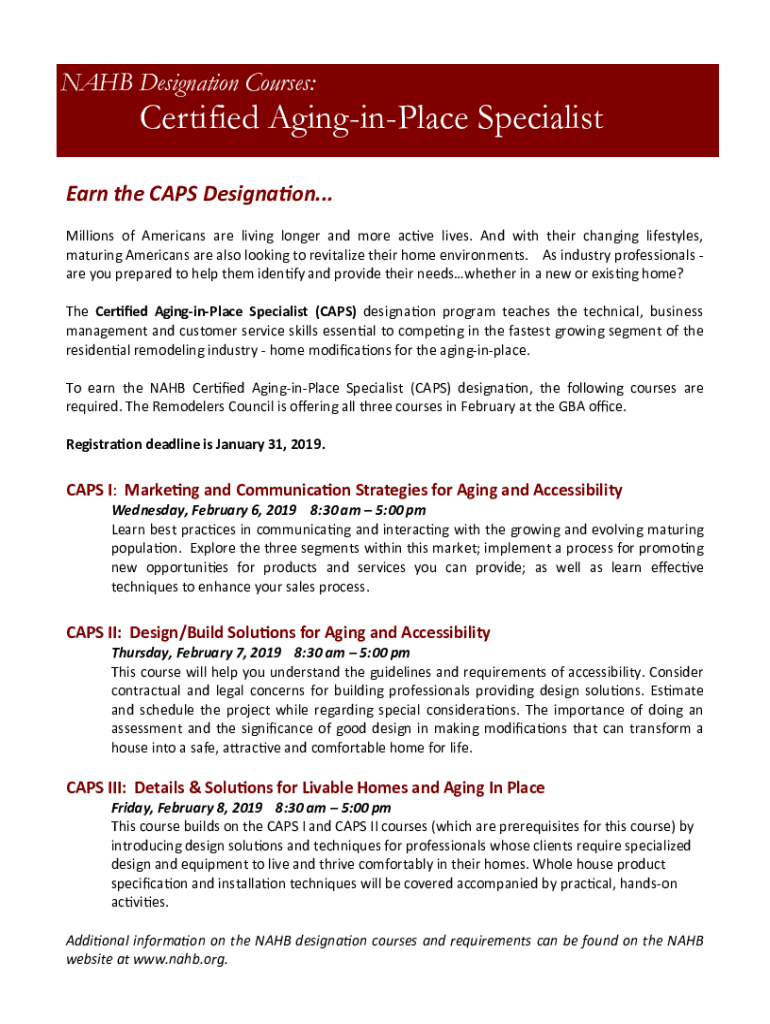 NAHB Designation Courses:

Certified Aging-in-Place Specialist

Earn the CAPS Designation...

Millions of Americans are living longer and more active lives. And with their changing lifestyles, maturing Americans are also looking to revitalize their home environments. As industry professionals - are you prepared to help them identify and provide their needs…whether in a new or existing home?

The Certified Aging-in-Place Specialist (CAPS) designation program teaches the technical, business management and customer service skills essential to competing in the fastest growing segment of the residential remodeling industry - home modifications for the aging-in-place.

To earn the NAHB Certified Aging-in-Place Specialist (CAPS) designation, the following courses are required. The Remodelers Council is offering all three courses in February at the GBA office.

Registration deadline is January 31, 2019.

CAPS I: Marketing and Communication Strategies for Aging and Accessibility

Wednesday, February 6, 2019 8:30 am – 5:00 pm

Learn best practices in communicating and interacting with the growing and evolving maturing population. Explore the three segments within this market; implement a process for promoting new opportunities for products and services you can provide; as well as learn effective techniques to enhance your sales process.

CAPS II: Design/Build Solutions for Aging and Accessibility

Thursday, February 7, 2019 8:30 am – 5:00 pm

This course will help you understand the guidelines and requirements of accessibility. Consider contractual and legal concerns for building professionals providing design solutions. Estimate and schedule the project while regarding special considerations. The importance of doing an assessment and the significance of good design in making modifications that can transform a house into a safe, attractive and comfortable home for life.

CAPS III: Details & Solutions for Livable Homes and Aging In Place

Friday, February 8, 2019 8:30 am – 5:00 pm

This course builds on the CAPS I and CAPS II courses (which are prerequisites for this course) by introducing design solutions and techniques for professionals whose clients require specialized design and equipment to live and thrive comfortably in their homes. Whole house product specification and installation techniques will be covered accompanied by practical, hands-on activities.

Additional information on the NAHB designation courses and requirements can be found on the NAHB website at www.nahb.org.